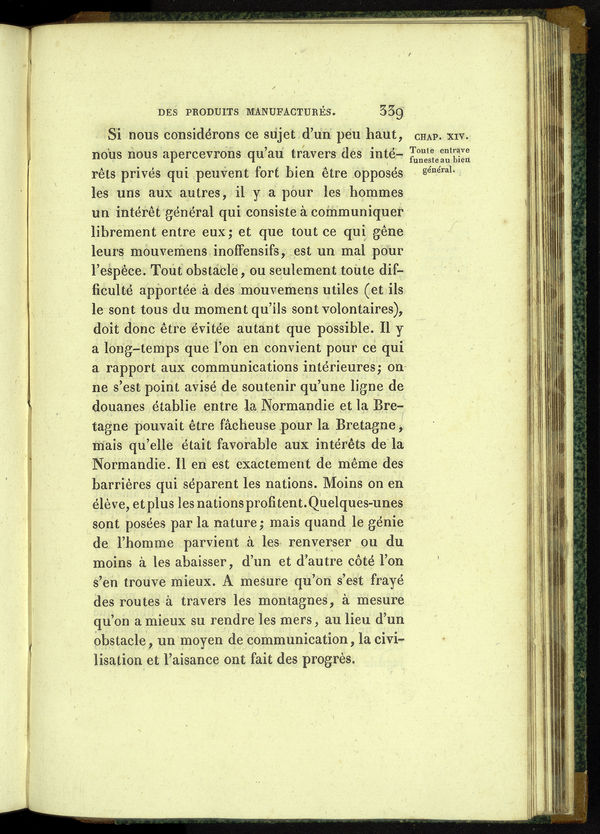 DES PRODUITS MANUFACTURÉS. 339

CHAP. XIV.

Toute entrave funeste au bien général.

Si nous considérons ce sujet d'un peu haut, nous nous apercevrons qu'au travers des intérêts privés qui peuvent fort bien être opposés les uns aux autres, il y a pour les hommes un intérêt général qui consiste à communiquer librement entre eux; et que tout ce qui gêne leurs mouvemens inoffensifs, est un mal pour l'espèce. Tout obstacle, ou seulement toute difficulté apportée à des mouvemens utiles (et ils le sont tous du moment qu'ils sont volontaires), doit donc être évitée autant que possible. Il y a long-temps que l'on en convient pour ce qui a rapport aux communications intérieures; on ne s'est point avisé de soutenir qu'une ligne de douanes établie entre la Normandie et la Bretagne pouvait être fâcheuse pour la Bretagne, mais qu'elle était favorable aux intérêts de la Normandie. Il en est exactement de même des barrières qui séparent les nations. Moins on en élève, et plus les nations profitent. Quelques-unes sont posées par la nature; mais quand le génie de l'homme parvient à les renverser ou du moins à les abaisser, d'un et d'autre côté l'on s'en trouve mieux. A mesure qu'on s'est frayé des routes à travers les montagnes, à mesure qu'on a mieux su rendre les mers, au lieu d'un obstacle, un moyen de communication, la civilisation et l'aisance ont fait des progrès.